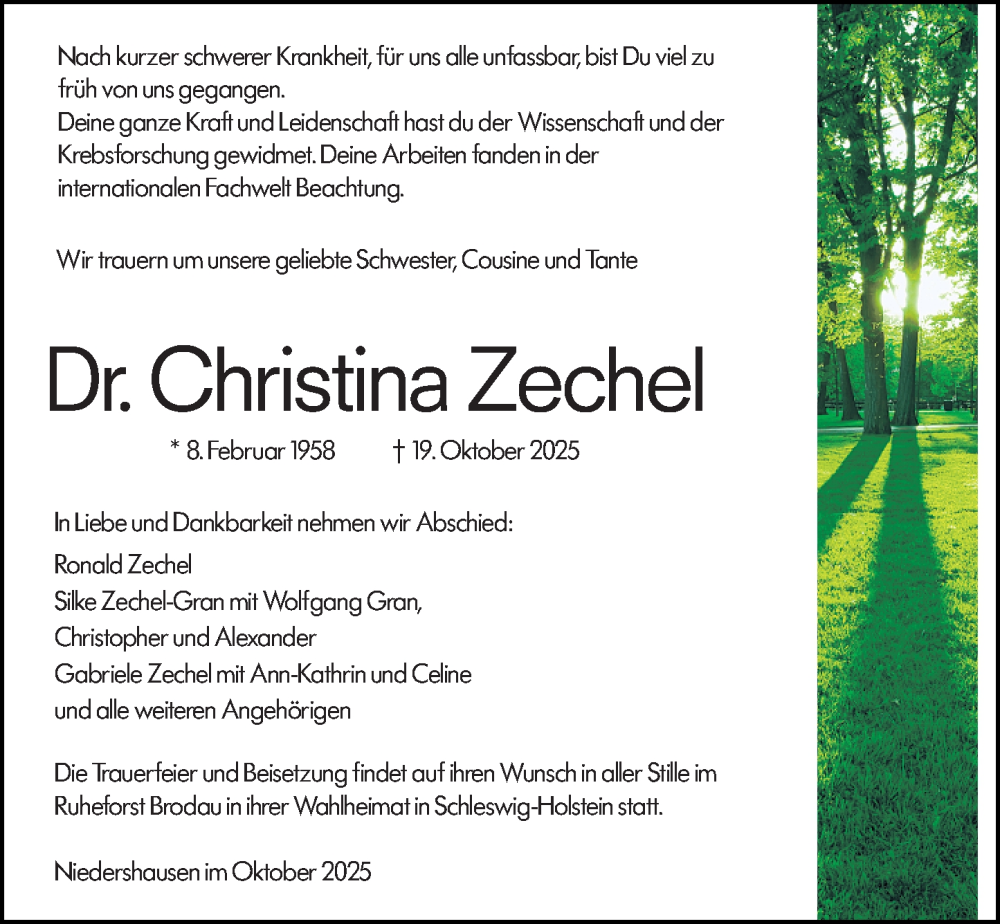 Nach kurzer schwerer Krankheit, für uns alle unfassbar, bist Du viel zu früh von uns gegangen.
Deine ganze Kraft und Leidenschaft hast du der Wissenschaft und der Krebsforschung gewidmet. Deine Arbeiten fanden in der internationalen Fachwelt Beachtung.

Wir trauern um unsere geliebte Schwester, Cousine und Tante

Dr. Christina Zechel

* 8. Februar 1958 † 19. Oktober 2025

In Liebe und Dankbarkeit nehmen wir Abschied:

Ronald Zechel
Silke Zechel-Gran mit Wolfgang Gran,
Christopher und Alexander
Gabriele Zechel mit Ann-Kathrin und Celine
und alle weiteren Angehörigen

Die Trauerfeier und Beisetzung findet auf ihren Wunsch in aller Stille im Ruheforst Brodau in ihrer Wahlheimat in Schleswig-Holstein statt.

Niedershausen im Oktober 2025